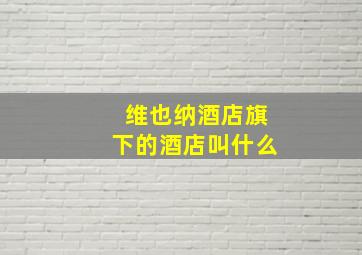 维也纳酒店旗下的酒店叫什么